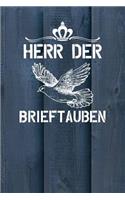 HERR DER

BRIEFTAUBEN